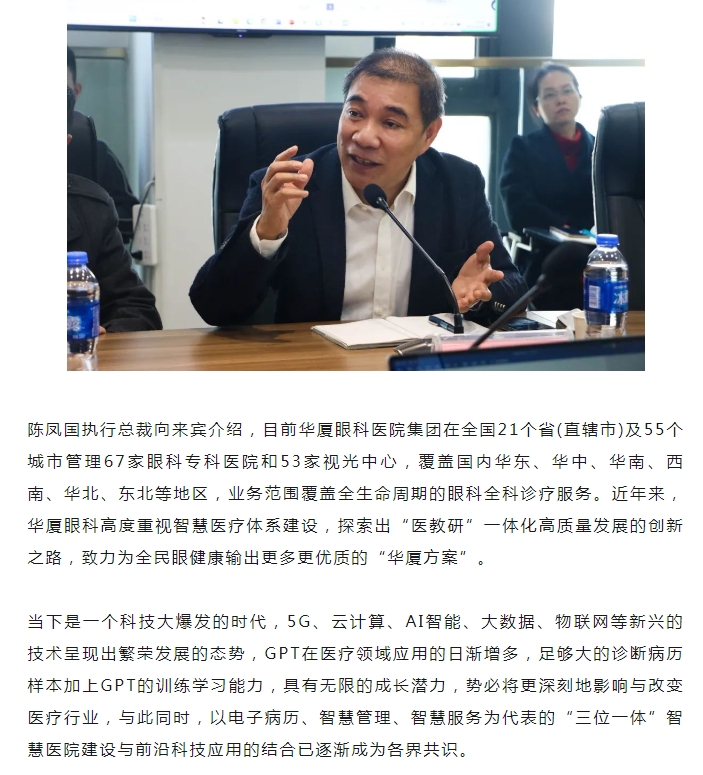 陈凤国执行总裁向来宾介绍，目前华厦眼科医院集团在全国21个省(直辖市)及55个城市管理67家眼科专科医院和53家视光中心，覆盖国内华东、华中、华南、西南、华北、东北等地区，业务范围覆盖全生命周期的眼科全科诊疗服务。近年来，华厦眼科高度重视智慧医疗体系建设，探索出“医教研”一体化高质量发展的创新之路，致力为全民眼健康输出更多更优质的“华厦方案”。

当下是一个科技大爆发的时代，5G、云计算、AI智能、大数据、物联网等新兴的技术呈现出繁荣发展的态势，GPT在医疗领域应用的日渐增多，足够大的诊断病历样本加上GPT的训练学习能力，具有无限的成长潜力，势必将更深刻地影响与改变医疗行业，与此同时，以电子病历、智慧管理、智慧服务为代表的“三位一体”智慧医院建设与前沿科技应用的结合已逐渐成为各界共识。